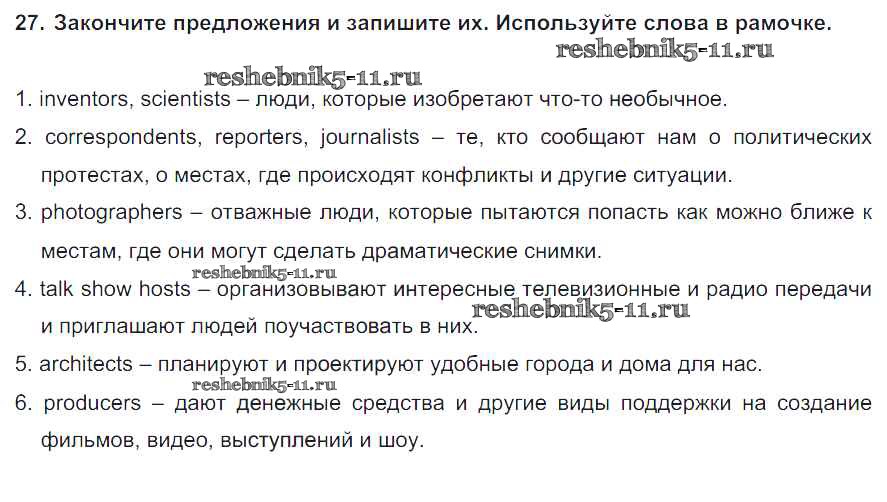 27. Закончите предложения и запишите их. Используйте слова в рамочке.

1. inventors, scientists – люди, которые изобретают что-то необычное.

2. correspondents, reporters, journalists – те, кто сообщают нам о политических протестах, о местах, где происходят конфликты и другие ситуации.

3. photographers – отважные люди, которые пытаются попасть как можно ближе к местам, где они могут сделать драматические снимки.

4. talk show hosts – организовывают интересные телевизионные и радио передачи и приглашают людей поучаствовать в них.

5. architects – планируют и проектируют удобные города и дома для нас.

6. producers – дают денежные средства и другие виды поддержки на создание фильмов, видео, выступлений и шоу.

reshebnik5-11.ru